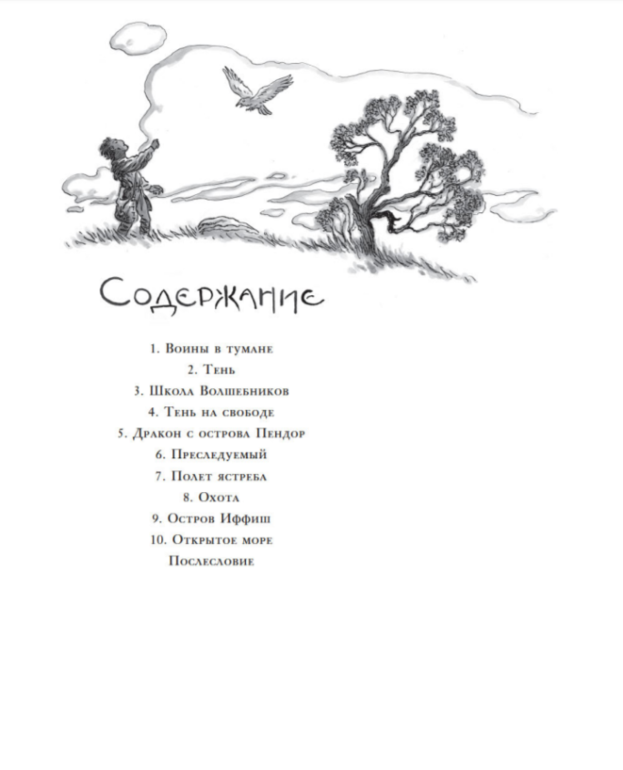 Содержание

1. Воины в тумане
2. Тень
3. Школа Волшебников
4. Тень на свободе
5. Дракон с острова Пендор
6. Преследуемый
7. Полет ястреба
8. Охота
9. Остров Иффиш
10. Открытое море
Послесловие